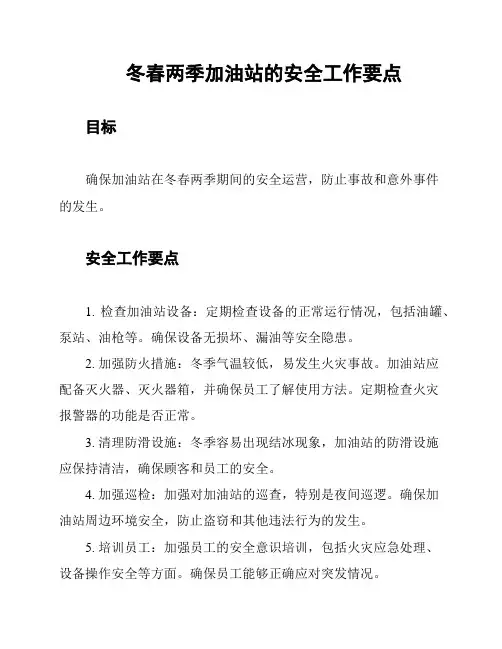 冬春两季加油站的安全工作要点

目标

确保加油站在冬春两季期间的安全运营，防止事故和意外事件的发生。

安全工作要点

1. 检查加油站设备：定期检查设备的正常运行情况，包括油罐、泵站、油枪等。确保设备无损坏、漏油等安全隐患。

2. 加强防火措施：冬季气温较低，易发生火灾事故。加油站应配备灭火器、灭火器箱，并确保员工了解使用方法。定期检查火灾报警器的功能是否正常。

3. 清理防滑设施：冬季容易出现结冰现象，加油站的防滑设施应保持清洁，确保顾客和员工的安全。

4. 加强巡检：加强对加油站的巡查，特别是夜间巡逻。确保加油站周边环境安全，防止盗窃和其他违法行为的发生。

5. 培训员工：加强员工的安全意识培训，包括火灾应急处理、设备操作安全等方面。确保员工能够正确应对突发情况。